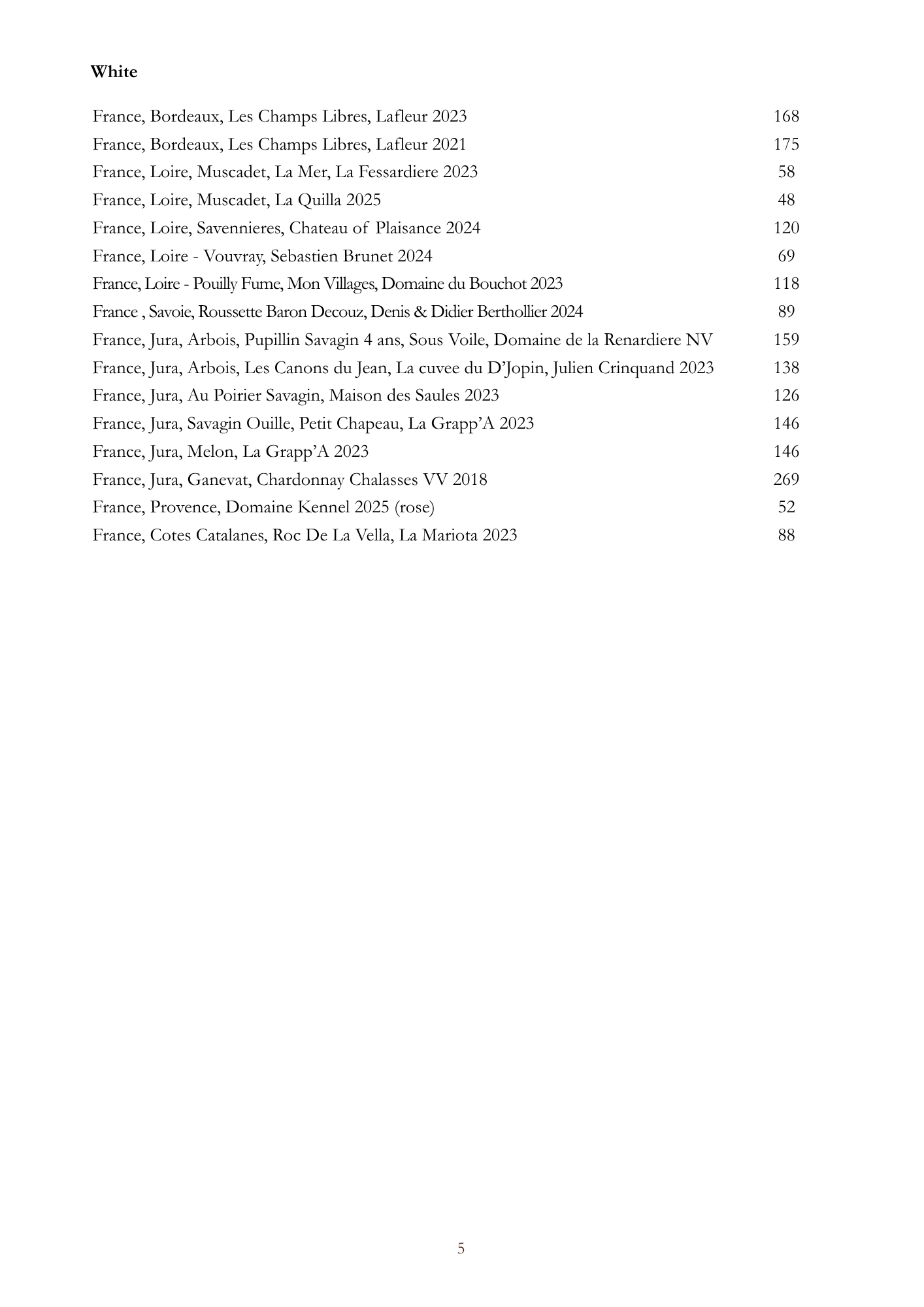 White

France, Bordeaux, Les Champs Libres, Lafleur 2023 168
France, Bordeaux, Les Champs Libres, Lafleur 2021 175
France, Loire, Muscadet, La Mer, La Fessardiere 2023 58
France, Loire, Muscadet, La Quilla 2025 48
France, Loire, Savennieres, Chateau of Plaisance 2024 120
France, Loire - Vouvray, Sebastien Brunet 2024 69
France, Loire - Pouilly Fume, Mon Villages, Domaine du Bouchot 2023 118
France , Savoie, Roussette Baron Decouz, Denis & Didier Berthollier 2024 89
France, Jura, Arbois, Pupillin Savagin 4 ans, Sous Voile, Domaine de la Renardiere NV 159
France, Jura, Arbois, Les Canons du Jean, La cuvee du D'Jopin, Julien Crinquand 2023 138
France, Jura, Au Poirier Savagin, Maison des Saules 2023 126
France, Jura, Savagin Ouille, Petit Chapeau, La Grapp'A 2023 146
France, Jura, Melon, La Grapp'A 2023 146
France, Jura, Ganevat, Chardonnay Chalasses VV 2018 269
France, Provence, Domaine Kennel 2025 (rose) 52
France, Cotes Catalanes, Roc De La Vella, La Mariota 2023 88

5